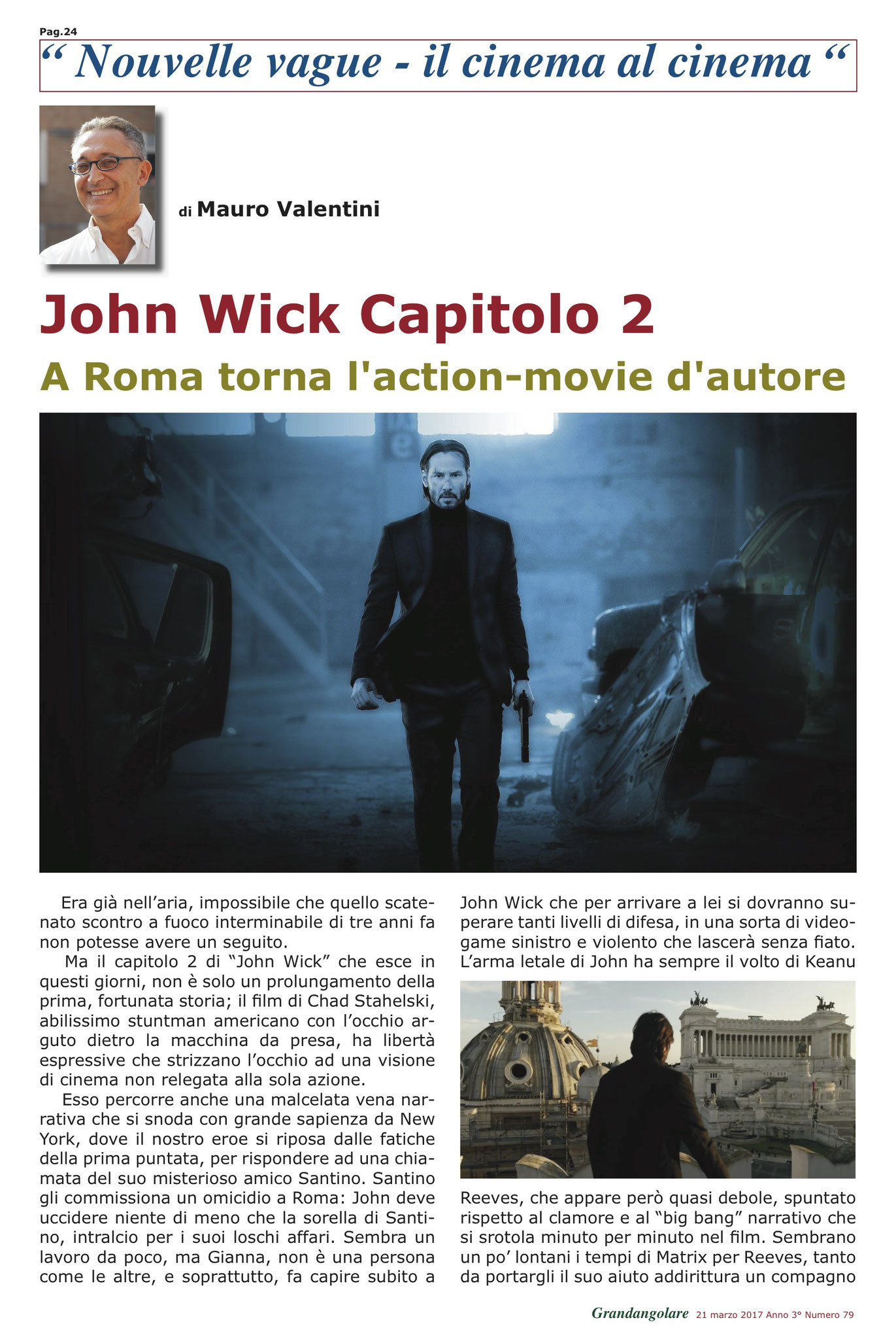 Pag.24

“ Nouvelle vague - il cinema al cinema “

di Mauro Valentini

John Wick Capitolo 2

A Roma torna l'action-movie d'autore

Era già nell’aria, impossibile che quello scatenato scontro a fuoco interminabile di tre anni fa non potesse avere un seguito.

Ma il capitolo 2 di “John Wick” che esce in questi giorni, non è solo un prolungamento della prima, fortunata storia; il film di Chad Stahelski, abilissimo stuntman americano con l’occhio arguto dietro la macchina da presa, ha libertà espressive che strizzano l’occhio ad una visione di cinema non relegata alla sola azione.

Esso percorre anche una malcelata vena narrativa che si snoda con grande sapienza da New York, dove il nostro eroe si riposa dalle fatiche della prima puntata, per rispondere ad una chiamata del suo misterioso amico Santino. Santino gli commissiona un omicidio a Roma: John deve uccidere niente di meno che la sorella di Santino, intralcio per i suoi loschi affari. Sembra un lavoro da poco, ma Gianna, non è una persona come le altre, e soprattutto, fa capire subito a John Wick che per arrivare a lei si dovranno superare tanti livelli di difesa, in una sorta di videogame sinistro e violento che lascerà senza fiato. L’arma letale di John ha sempre il volto di Keanu Reeves, che appare però quasi debole, spuntato rispetto al clamore e al “big bang” narrativo che si srotola minuto per minuto nel film. Sembrano un po’ lontani i tempi di Matrix per Reeves, tanto da portargli il suo aiuto addirittura un compagno

Grandangolare 21 marzo 2017 Anno 3° Numero 79